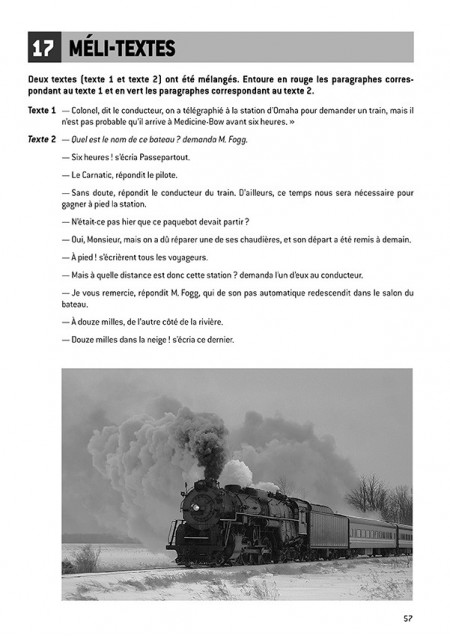 17 MÉLI-TEXTES

Deux textes (texte 1 et texte 2) ont été mélangés. Entoure en rouge les paragraphes correspondant au texte 1 et en vert les paragraphes correspondant au texte 2.

Texte 1 — Colonel, dit le conducteur, on a télégraphié à la station d'Omaha pour demander un train, mais il n'est pas probable qu'il arrive à Medicine-Bow avant six heures. »

Texte 2 — Quel est le nom de ce bateau ? demanda M. Fogg.

— Six heures ! s'écria Passepartout.

— Le Carnatic, répondit le pilote.

— Sans doute, répondit le conducteur du train. D'ailleurs, ce temps nous sera nécessaire pour gagner à pied la station.

— N'était-ce pas hier que ce paquebot devait partir ?

— Oui, Monsieur, mais on a dû réparer une de ses chaudières, et son départ a été remis à demain.

— À pied ! s'écrièrent tous les voyageurs.

— Mais à quelle distance est donc cette station ? demanda l'un d'eux au conducteur.

— Je vous remercie, répondit M. Fogg, qui de son pas automatique redescendit dans le salon du bateau.

— À douze milles, de l'autre côté de la rivière.

— Douze milles dans la neige ! s'écria ce dernier.

57